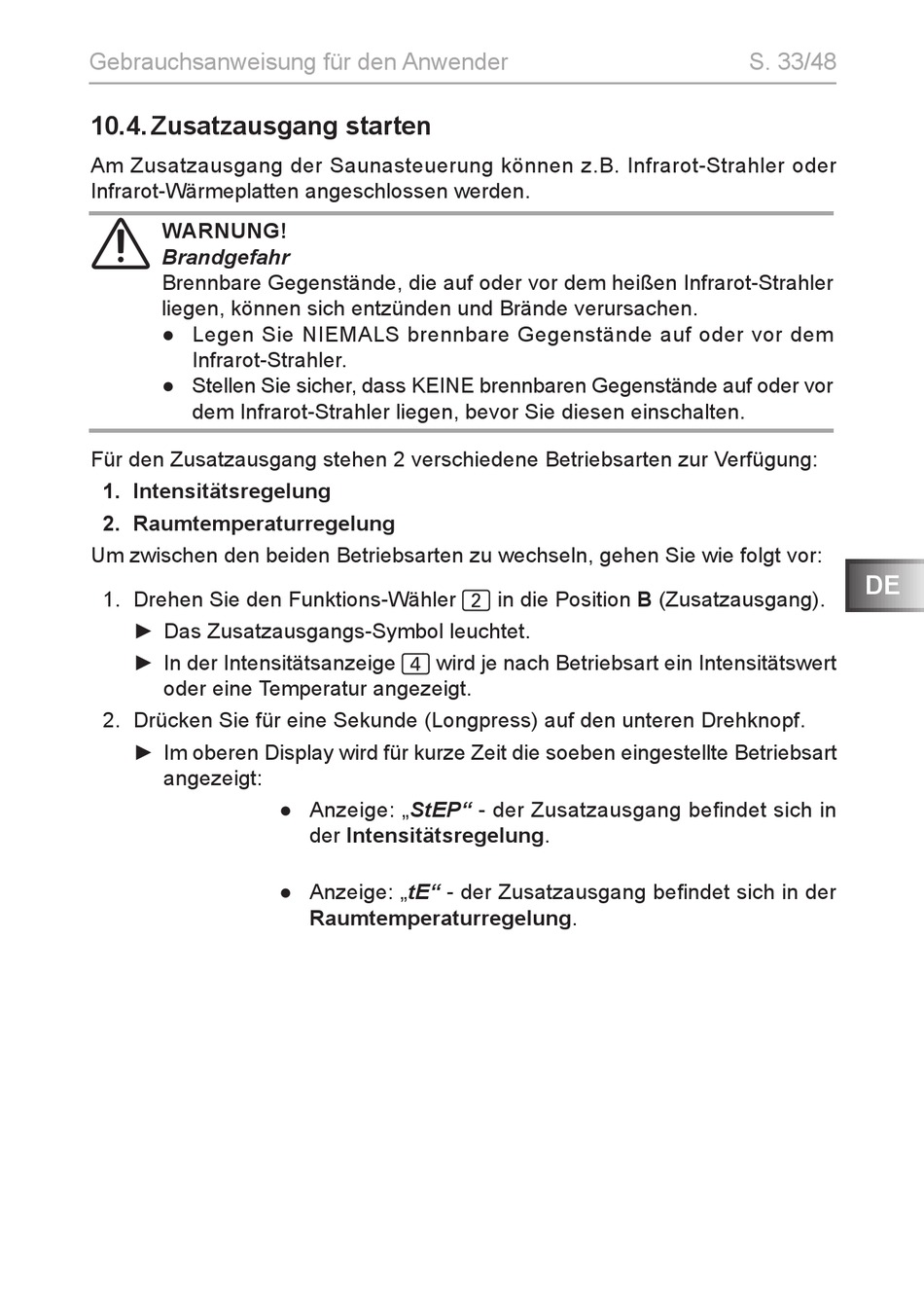 Gebrauchsanweisung für den Anwender S. 33/48

10.4. Zusatzausgang starten

Am Zusatzausgang der Saunasteuerung können z.B. Infrarot-Strahler oder Infrarot-Wärmeplatten angeschlossen werden.

WARNUNG!
Brandgefahr
Brennbare Gegenstände, die auf oder vor dem heißen Infrarot-Strahler liegen, können sich entzünden und Brände verursachen.
● Legen Sie NIEMALS brennbare Gegenstände auf oder vor dem Infrarot-Strahler.
● Stellen Sie sicher, dass KEINE brennbaren Gegenstände auf oder vor dem Infrarot-Strahler liegen, bevor Sie diesen einschalten.

Für den Zusatzausgang stehen 2 verschiedene Betriebsarten zur Verfügung:
1. Intensitätsregelung
2. Raumtemperaturregelung
Um zwischen den beiden Betriebsarten zu wechseln, gehen Sie wie folgt vor:

DE

1. Drehen Sie den Funktions-Wähler 2 in die Position B (Zusatzausgang).
► Das Zusatzausgangs-Symbol leuchtet.
► In der Intensitätsanzeige 4 wird je nach Betriebsart ein Intensitätswert oder eine Temperatur angezeigt.
2. Drücken Sie für eine Sekunde (Longpress) auf den unteren Drehknopf.
► Im oberen Display wird für kurze Zeit die soeben eingestellte Betriebsart angezeigt:
● Anzeige: „StEP“ - der Zusatzausgang befindet sich in der Intensitätsregelung.

● Anzeige: „tE“ - der Zusatzausgang befindet sich in der Raumtemperaturregelung.